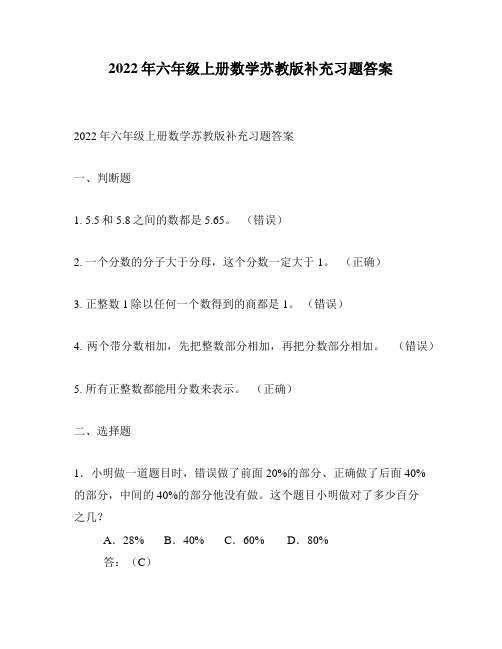 2022年六年级上册数学苏教版补充习题答案

2022年六年级上册数学苏教版补充习题答案

一、判断题

1. 5.5和5.8之间的数都是5.65。（错误）

2. 一个分数的分子大于分母，这个分数一定大于1。（正确）

3. 正整数1除以任何一个数得到的商都是1。（错误）

4. 两个带分数相加，先把整数部分相加，再把分数部分相加。（错误）

5. 所有正整数都能用分数来表示。（正确）

二、选择题

1．小明做一道题目时，错误做了前面20%的部分、正确做了后面40%的部分，中间的40%的部分他没有做。这个题目小明做对了多少百分之几？

A．28%　B．40%　C．60%　D．80%

答：（C）